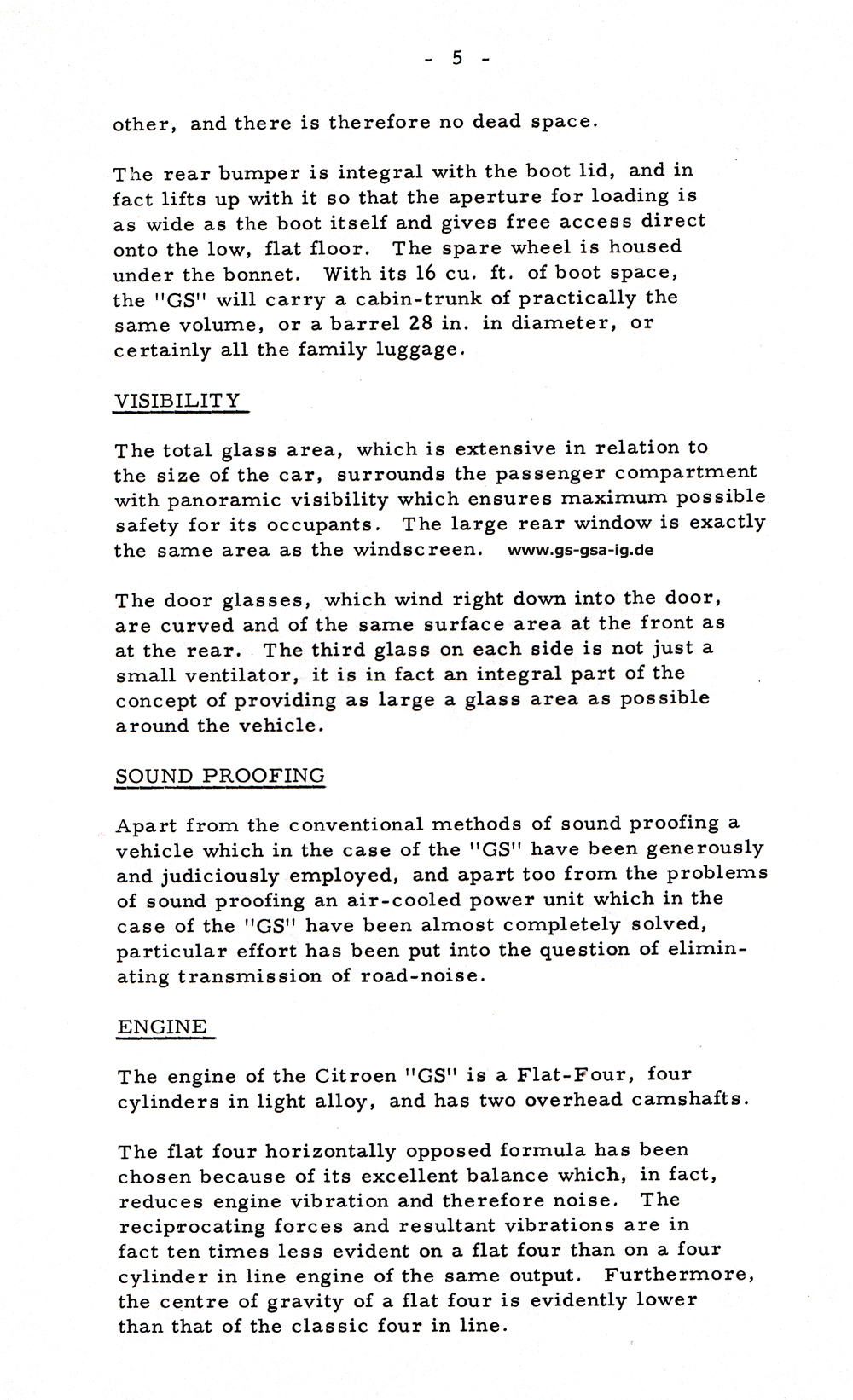 - 5 -

other, and there is therefore no dead space.

The rear bumper is integral with the boot lid, and in fact lifts up with it so that the aperture for loading is as wide as the boot itself and gives free access direct onto the low, flat floor. The spare wheel is housed under the bonnet. With its 16 cu. ft. of boot space, the "GS" will carry a cabin-trunk of practically the same volume, or a barrel 28 in. in diameter, or certainly all the family luggage.

VISIBILITY

The total glass area, which is extensive in relation to the size of the car, surrounds the passenger compartment with panoramic visibility which ensures maximum possible safety for its occupants. The large rear window is exactly the same area as the windscreen. www.gs-gsa-ig.de

The door glasses, which wind right down into the door, are curved and of the same surface area at the front as at the rear. The third glass on each side is not just a small ventilator, it is in fact an integral part of the concept of providing as large a glass area as possible around the vehicle.

SOUND PROOFING

Apart from the conventional methods of sound proofing a vehicle which in the case of the "GS" have been generously and judiciously employed, and apart too from the problems of sound proofing an air-cooled power unit which in the case of the "GS" have been almost completely solved, particular effort has been put into the question of eliminating transmission of road-noise.

ENGINE

The engine of the Citroen "GS" is a Flat-Four, four cylinders in light alloy, and has two overhead camshafts.

The flat four horizontally opposed formula has been chosen because of its excellent balance which, in fact, reduces engine vibration and therefore noise. The reciprocating forces and resultant vibrations are in fact ten times less evident on a flat four than on a four cylinder in line engine of the same output. Furthermore, the centre of gravity of a flat four is evidently lower than that of the classic four in line.